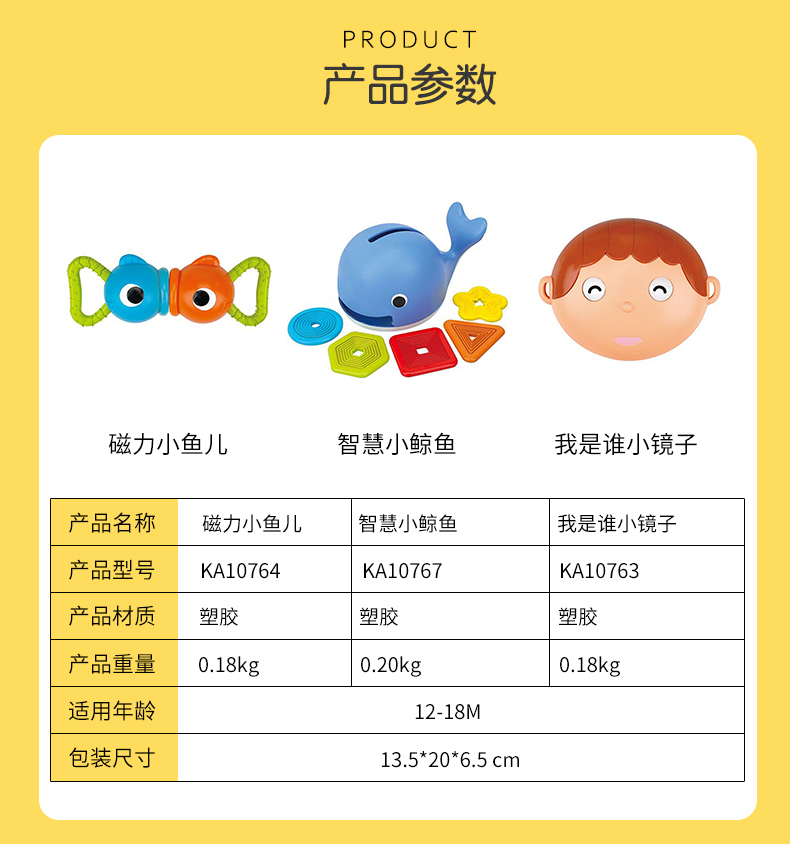 PRODUCT
产品参数

磁力小鱼儿

智慧小鲸鱼

我是谁小镜子

| 产品名称 | 磁力小鱼儿 | 智慧小鲸鱼 | 我是谁小镜子 |
|---|---|---|---|
| 产品型号 | KA10764 | KA10767 | KA10763 |
| 产品材质 | 塑胶 | 塑胶 | 塑胶 |
| 产品重量 | 0.18kg | 0.20kg | 0.18kg |
| 适用年龄 | 12-18M | | |
| 包装尺寸 | 13.5*20*6.5 cm | | |